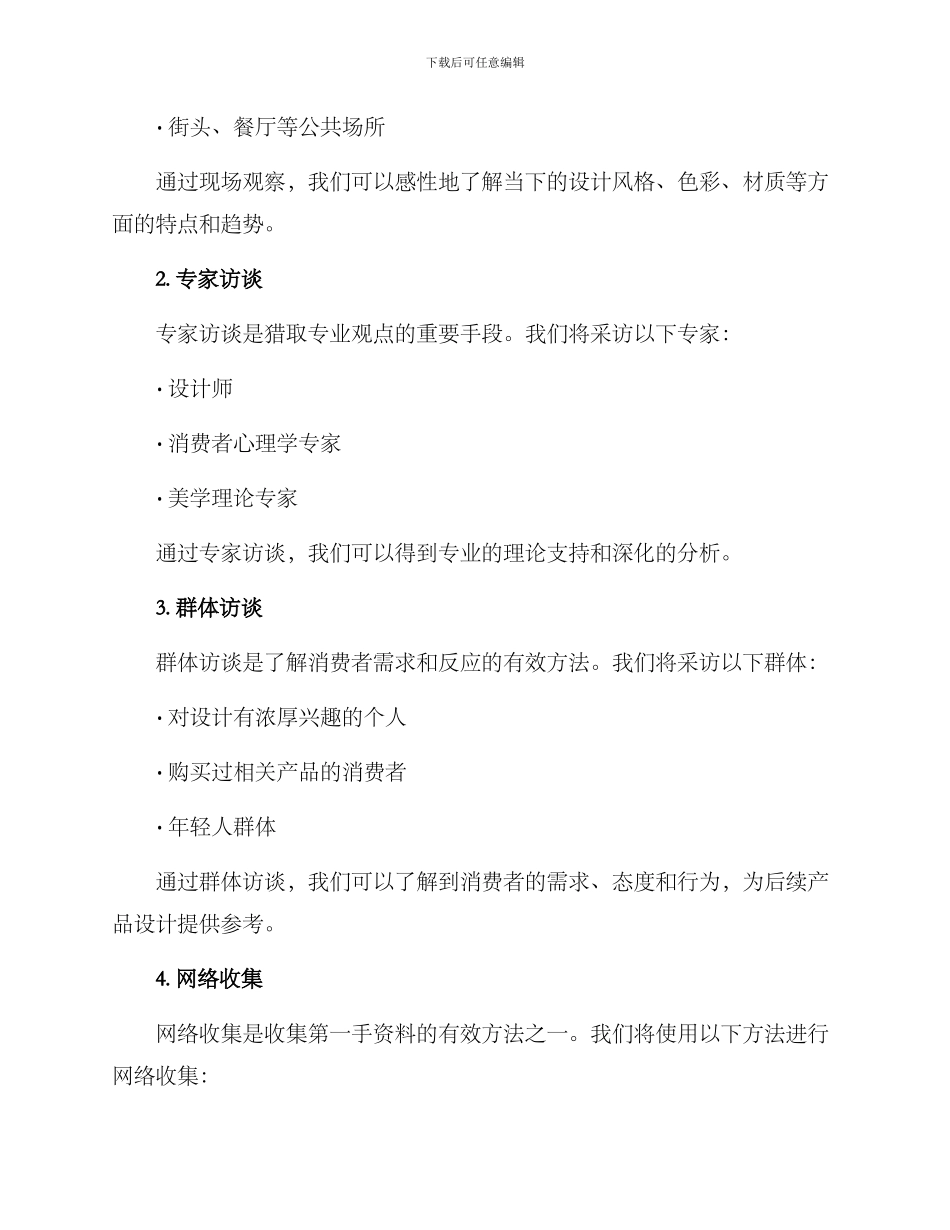 下载后可任意编辑

• 街头、餐厅等公共场所

通过现场观察，我们可以感性地了解当下的设计风格、色彩、材质等方面的特点和趋势。

2. 专家访谈

专家访谈是猎取专业观点的重要手段。我们将采访以下专家：

• 设计师

• 消费者心理学专家

• 美学理论专家

通过专家访谈，我们可以得到专业的理论支持和深化的分析。

3. 群体访谈

群体访谈是了解消费者需求和反应的有效方法。我们将采访以下群体：

• 对设计有浓厚兴趣的个人

• 购买过相关产品的消费者

• 年轻人群体

通过群体访谈，我们可以了解到消费者的需求、态度和行为，为后续产品设计提供参考。

4. 网络收集

网络收集是收集第一手资料的有效方法之一。我们将使用以下方法进行网络收集：